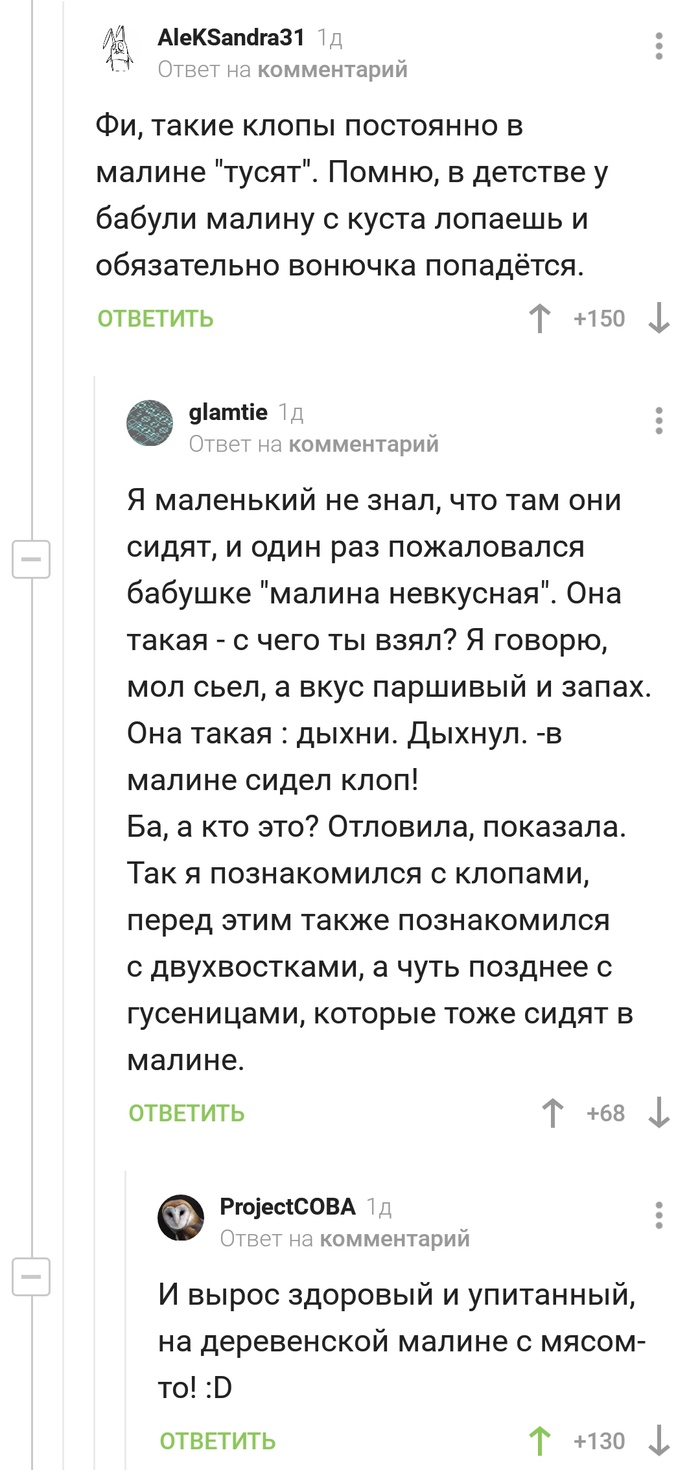 AleKSandra31 1д
Ответ на комментарий

Фи, такие клопы постоянно в малине "тусят". Помню, в детстве у бабули малину с куста лопаешь и обязательно вонючка попадётся.

ОТВЕТИТЬ +150

glamtie 1д
Ответ на комментарий

Я маленький не знал, что там они сидят, и один раз пожаловался бабушке "малина невкусная". Она такая - с чего ты взял? Я говорю, мол сьел, а вкус паршивый и запах. Она такая : дыхни. Дыхнул. -в малине сидел клоп!
Ба, а кто это? Отловила, показала. Так я познакомился с клопами, перед этим также познакомился с двухвостками, а чуть позднее с гусеницами, которые тоже сидят в малине.

ОТВЕТИТЬ +68

ProjectCOBA 1д
Ответ на комментарий

И вырос здоровый и упитанный, на деревенской малине с мясом-то! :D

ОТВЕТИТЬ +130